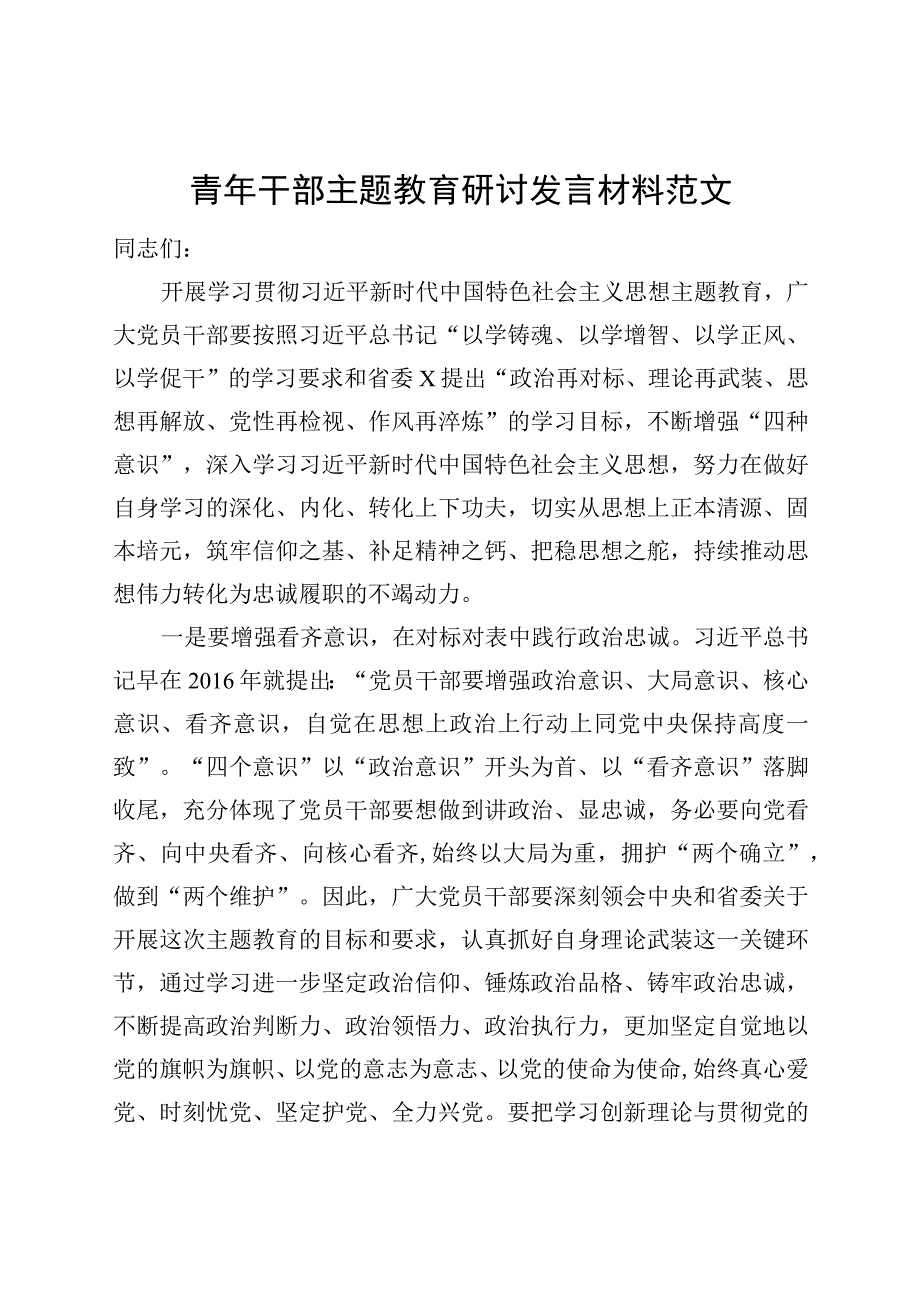 青年干部主题教育研讨发言材料范文

同志们：

开展学习贯彻习近平新时代中国特色社会主义思想主题教育，广大党员干部要按照习近平总书记“以学铸魂、以学增智、以学正风、以学促干”的学习要求和省委X提出“政治再对标、理论再武装、思想再解放、党性再检视、作风再淬炼”的学习目标，不断增强“四种意识”，深入学习习近平新时代中国特色社会主义思想，努力在做好自身学习的深化、内化、转化上下功夫，切实从思想上正本清源、固本培元，筑牢信仰之基、补足精神之钙、把稳思想之舵，持续推动思想伟力转化为忠诚履职的不竭动力。

一是要增强看齐意识，在对标对表中践行政治忠诚。习近平总书记早在2016年就提出：“党员干部要增强政治意识、大局意识、核心意识、看齐意识，自觉在思想上政治上行动上同党中央保持高度一致”。“四个意识”以“政治意识”开头为首、以“看齐意识”落脚收尾，充分体现了党员干部要想做到讲政治、显忠诚，务必要向党看齐、向中央看齐、向核心看齐，始终以大局为重，拥护“两个确立”，做到“两个维护”。因此，广大党员干部要深刻领会中央和省委关于开展这次主题教育的目标和要求，认真抓好自身理论武装这一关键环节，通过学习进一步坚定政治信仰、锤炼政治品格、铸牢政治忠诚，不断提高政治判断力、政治领悟力、政治执行力，更加坚定自觉地以党的旗帜为旗帜、以党的意志为意志、以党的使命为使命，始终真心爱党、时刻忧党、坚定护党、全力兴党。要把学习创新理论与贯彻党的